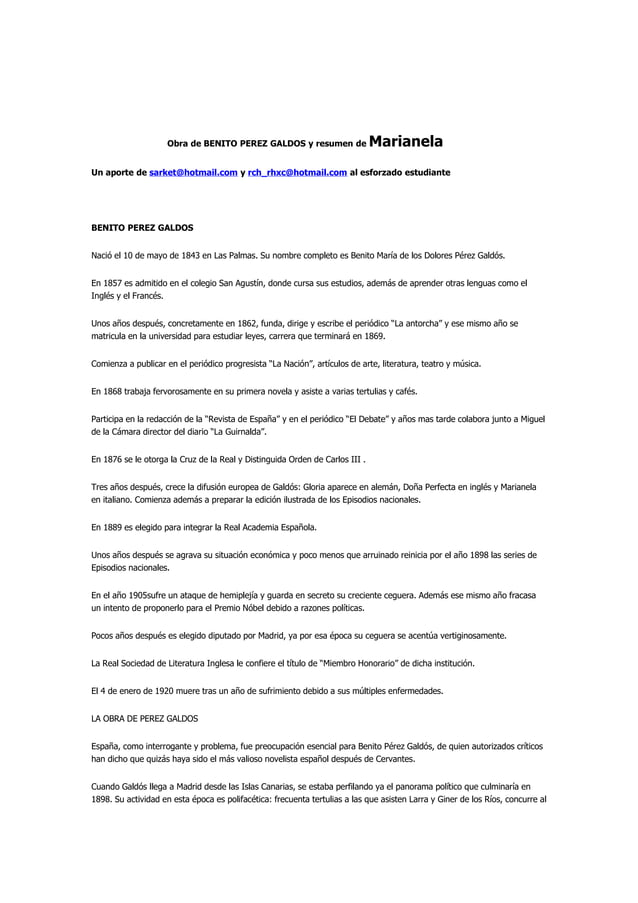 Obra de BENITO PEREZ GALDOS y resumen de Marianela

Un aporte de sarket@hotmail.com y rch_rhxc@hotmail.com al esforzado estudiante

BENITO PEREZ GALDOS

Nació el 10 de mayo de 1843 en Las Palmas. Su nombre completo es Benito María de los Dolores Pérez Galdós.

En 1857 es admitido en el colegio San Agustín, donde cursa sus estudios, además de aprender otras lenguas como el Inglés y el Francés.

Unos años después, concretamente en 1862, funda, dirige y escribe el periódico "La antorcha" y ese mismo año se matricula en la universidad para estudiar leyes, carrera que terminará en 1869.

Comienza a publicar en el periódico progresista "La Nación", artículos de arte, literatura, teatro y música.

En 1868 trabaja fervorosamente en su primera novela y asiste a varias tertulias y cafés.

Participa en la redacción de la "Revista de España" y en el periódico "El Debate" y años mas tarde colabora junto a Miguel de la Cámara director del diario "La Guirnalda".

En 1876 se le otorga la Cruz de la Real y Distinguida Orden de Carlos III .

Tres años después, crece la difusión europea de Galdós: Gloria aparece en alemán, Doña Perfecta en inglés y Marianela en italiano. Comienza además a preparar la edición ilustrada de los Episodios nacionales.

En 1889 es elegido para integrar la Real Academia Española.

Unos años después se agrava su situación económica y poco menos que arruinado reinicia por el año 1898 las series de Episodios nacionales.

En el año 1905sufre un ataque de hemiplejía y guarda en secreto su creciente ceguera. Además ese mismo año fracasa un intento de proponerlo para el Premio Nóbel debido a razones políticas.

Pocos años después es elegido diputado por Madrid, ya por esa época su ceguera se acentúa vertiginosamente.

La Real Sociedad de Literatura Inglesa le confiere el título de "Miembro Honorario" de dicha institución.

El 4 de enero de 1920 muere tras un año de sufrimiento debido a sus múltiples enfermedades.

LA OBRA DE PEREZ GALDOS

España, como interrogante y problema, fue preocupación esencial para Benito Pérez Galdós, de quien autorizados críticos han dicho que quizás haya sido el más valioso novelista español después de Cervantes.

Cuando Galdós llega a Madrid desde las Islas Canarias, se estaba perfilando ya el panorama político que culminaría en 1898. Su actividad en esta época es polifacética: frecuenta tertulias a las que asisten Larra y Giner de los Ríos, concurre al